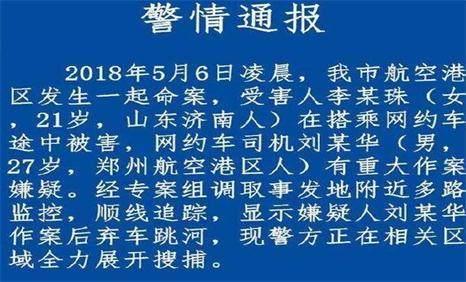 警情通报

2018年5月6日凌晨，我市航空港区发生一起命案，受害人李某珠（女，21岁，山东济南人）在搭乘网约车途中被害，网约车司机刘某华（男，27岁，郑州航空港区人）有重大作案嫌疑。经专案组调取事发地附近多路监控，顺线追踪，显示嫌疑人刘某华作案后弃车跳河，现警方正在相关区域全力展开搜捕。